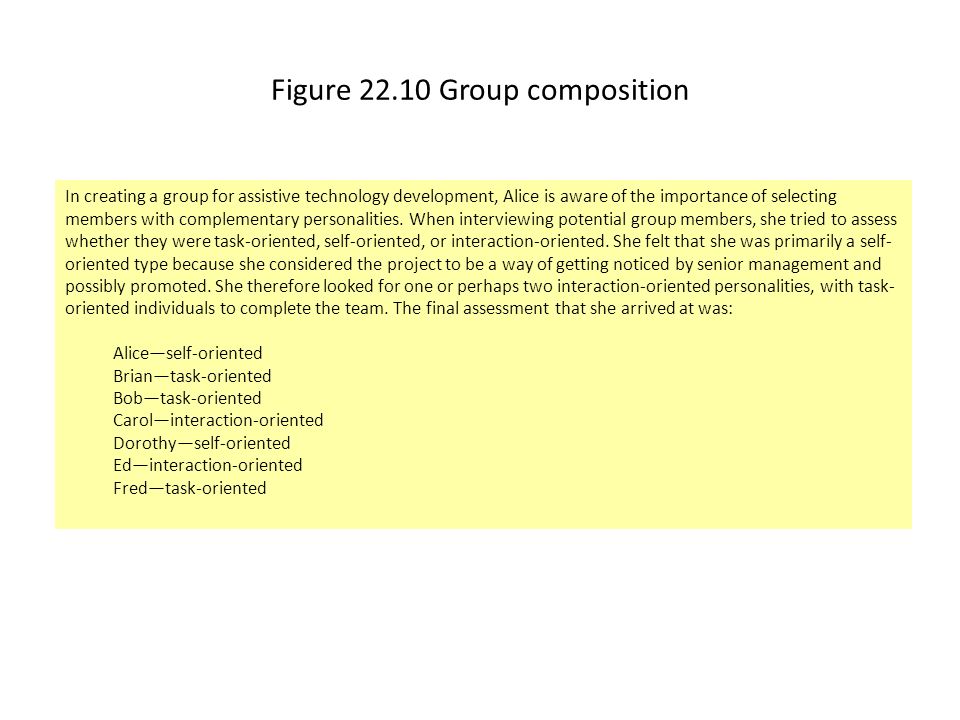 Figure 22.10 Group composition

In creating a group for assistive technology development, Alice is aware of the importance of selecting members with complementary personalities. When interviewing potential group members, she tried to assess whether they were task-oriented, self-oriented, or interaction-oriented. She felt that she was primarily a self-oriented type because she considered the project to be a way of getting noticed by senior management and possibly promoted. She therefore looked for one or perhaps two interaction-oriented personalities, with task-oriented individuals to complete the team. The final assessment that she arrived at was:

Alice—self-oriented
Brian—task-oriented
Bob—task-oriented
Carol—interaction-oriented
Dorothy—self-oriented
Ed—interaction-oriented
Fred—task-oriented